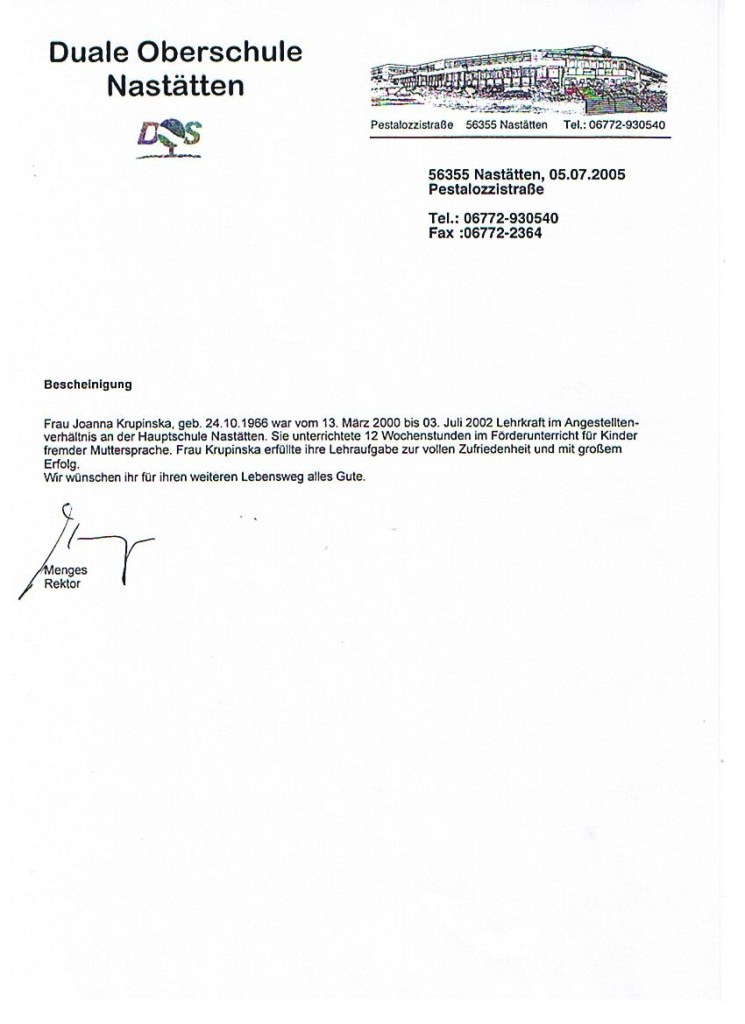 Duale Oberschule Nastätten

DOS

Pestalozzistraße 56355 Nastätten Tel.: 06772-930540

56355 Nastätten, 05.07.2005
Pestalozzistraße

Tel.: 06772-930540
Fax :06772-2364

Bescheinigung

Frau Joanna Krupinska, geb. 24.10.1966 war vom 13. März 2000 bis 03. Juli 2002 Lehrkraft im Angestelltenverhältnis an der Hauptschule Nastätten. Sie unterrichtete 12 Wochenstunden im Förderunterricht für Kinder fremder Muttersprache. Frau Krupinska erfüllte ihre Lehraufgabe zur vollen Zufriedenheit und mit großem Erfolg.
Wir wünschen ihr für ihren weiteren Lebensweg alles Gute.

Menges
Rektor